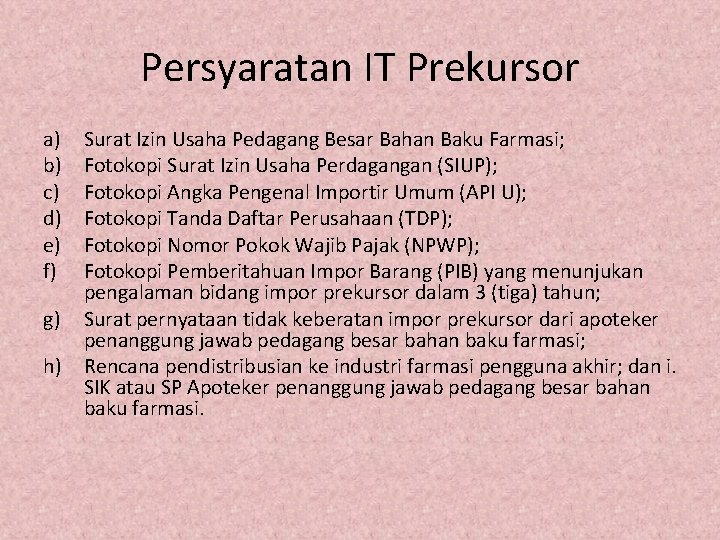 Persyaratan IT Prekursor

a) Surat Izin Usaha Pedagang Besar Bahan Baku Farmasi;
b) Fotokopi Surat Izin Usaha Perdagangan (SIUP);
c) Fotokopi Angka Pengenal Importir Umum (API U);
d) Fotokopi Tanda Daftar Perusahaan (TDP);
e) Fotokopi Nomor Pokok Wajib Pajak (NPWP);
f) Fotokopi Pemberitahuan Impor Barang (PIB) yang menunjukan pengalaman bidang impor prekursor dalam 3 (tiga) tahun;
g) Surat pernyataan tidak keberatan impor prekursor dari apoteker penanggung jawab pedagang besar bahan baku farmasi;
h) Rencana pendistribusian ke industri farmasi pengguna akhir; dan i. SIK atau SP Apoteker penanggung jawab pedagang besar bahan baku farmasi.